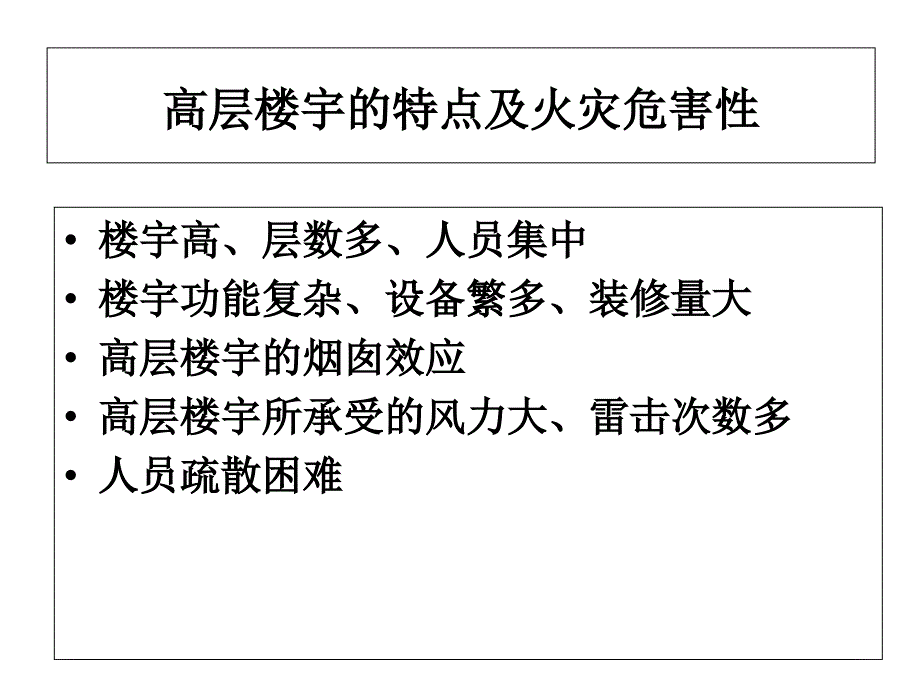 高层楼宇的特点及火灾危害性

• 楼宇高、层数多、人员集中
• 楼宇功能复杂、设备繁多、装修量大
• 高层楼宇的烟囱效应
• 高层楼宇所承受的风力大、雷击次数多
• 人员疏散困难